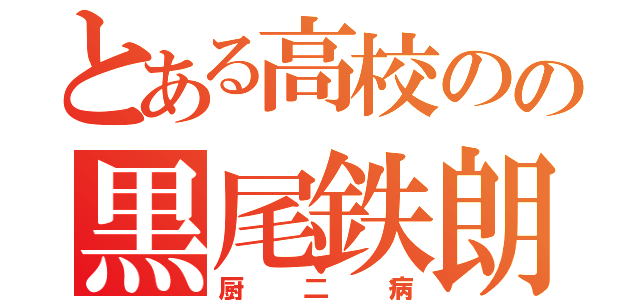 とある高校のの
黒尾鉄朗
厨二病